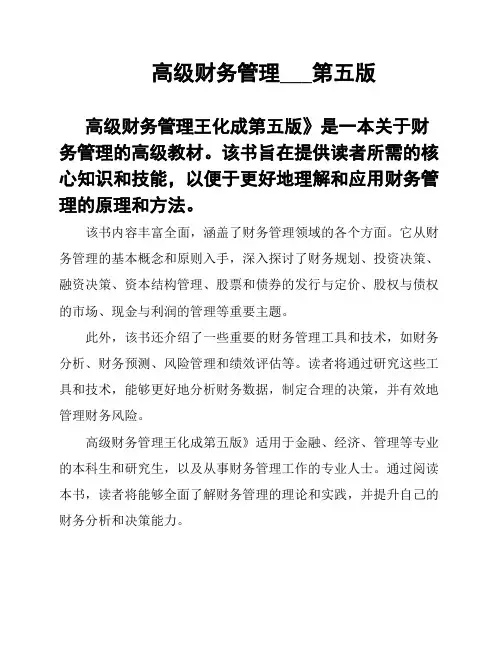 高级财务管理___第五版

高级财务管理王化成第五版》是一本关于财务管理的高级教材。该书旨在提供读者所需的核心知识和技能，以便于更好地理解和应用财务管理的原理和方法。

该书内容丰富全面，涵盖了财务管理领域的各个方面。它从财务管理的基本概念和原则入手，深入探讨了财务规划、投资决策、融资决策、资本结构管理、股票和债券的发行与定价、股权与债权的市场、现金与利润的管理等重要主题。

此外，该书还介绍了一些重要的财务管理工具和技术，如财务分析、财务预测、风险管理和绩效评估等。读者将通过研究这些工具和技术，能够更好地分析财务数据，制定合理的决策，并有效地管理财务风险。

高级财务管理王化成第五版》适用于金融、经济、管理等专业的本科生和研究生，以及从事财务管理工作的专业人士。通过阅读本书，读者将能够全面了解财务管理的理论和实践，并提升自己的财务分析和决策能力。